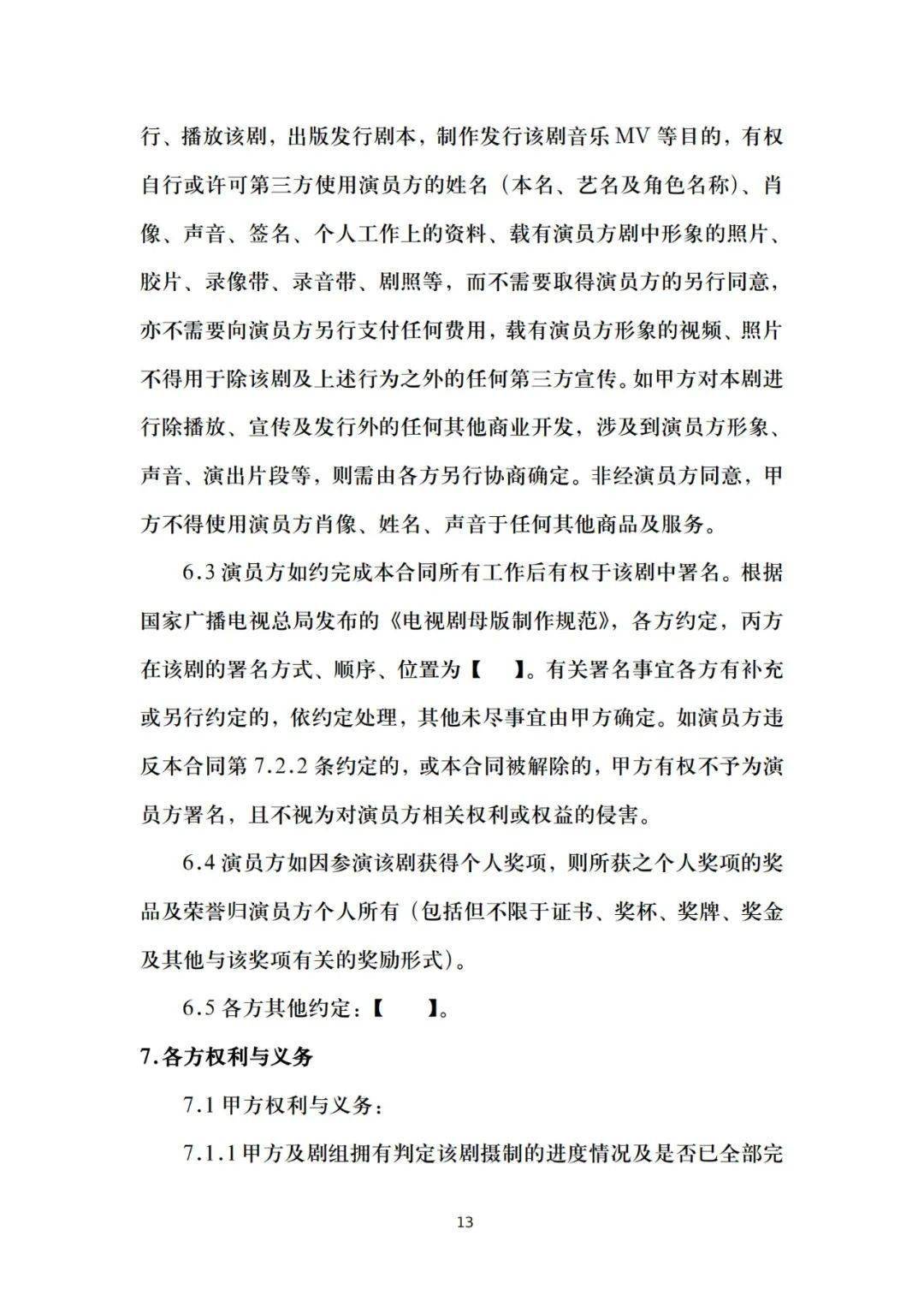 行、播放该剧，出版发行剧本，制作发行该剧音乐MV等目的，有权自行或许可第三方使用演员方的姓名（本名、艺名及角色名称）、肖像、声音、签名、个人工作上的资料、载有演员方剧中形象的照片、胶片、录像带、录音带、剧照等，而不需要取得演员方的另行同意，亦不需要向演员方另行支付任何费用，载有演员方形象的视频、照片不得用于除该剧及上述行为之外的任何第三方宣传。如甲方对本剧进行除播放、宣传及发行外的任何其他商业开发，涉及到演员方形象、声音、演出片段等，则需由各方另行协商确定。非经演员方同意，甲方不得使用演员方肖像、姓名、声音于任何其他商品及服务。

6.3演员方如约完成本合同所有工作后有权于该剧中署名。根据国家广播电视总局发布的《电视剧母版制作规范》，各方约定，丙方在该剧的署名方式、顺序、位置为【 】。有关署名事宜各方有补充或另行约定的，依约定处理，其他未尽事宜由甲方确定。如演员方违反本合同第7.2.2条约定的，或本合同被解除的，甲方有权不予为演员方署名，且不视为对演员方相关权利或权益的侵害。

6.4演员方如因参演该剧获得个人奖项，则所获之个人奖项的奖品及荣誉归演员方个人所有（包括但不限于证书、奖杯、奖牌、奖金及其他与该奖项有关的奖励形式）。

6.5各方其他约定：【 】。

7.各方权利与义务

7.1甲方权利与义务：

7.1.1甲方及剧组拥有判定该剧摄制的进度情况及是否已全部完

13